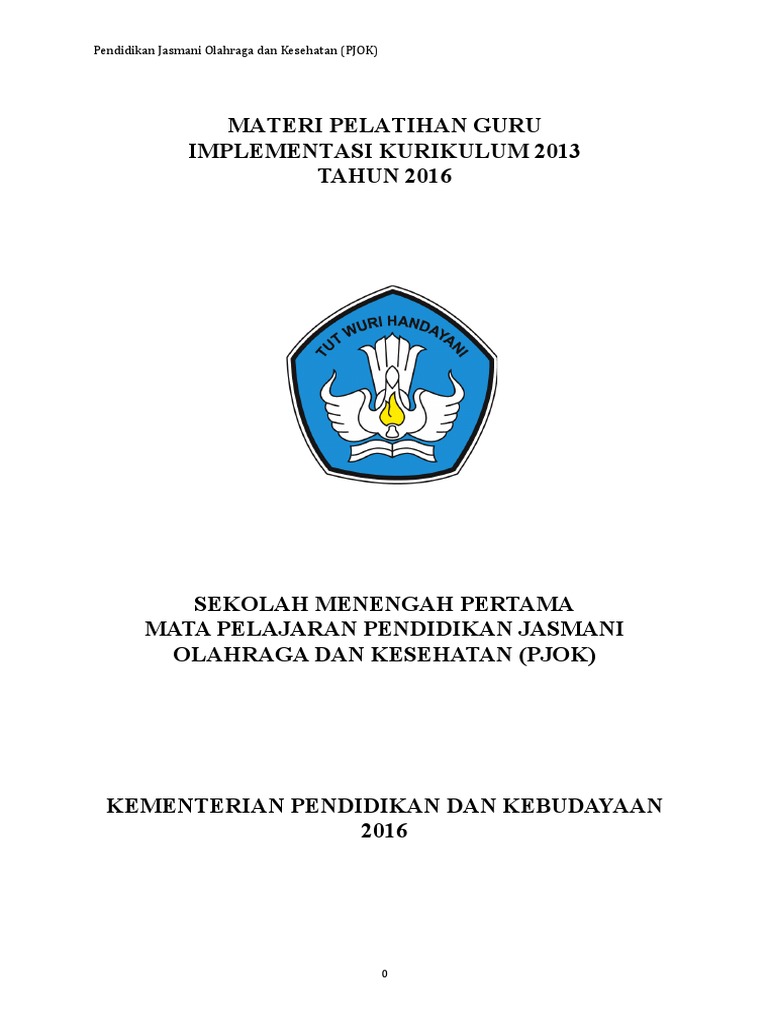 Pendidikan Jasmani Olahraga dan Kesehatan (PJOK)

MATERI PELATIHAN GURU
IMPLEMENTASI KURIKULUM 2013
TAHUN 2016

TUT WURI HANDAYANI

SEKOLAH MENENGAH PERTAMA
MATA PELAJARAN PENDIDIKAN JASMANI
OLAHRAGA DAN KESEHATAN (PJOK)

KEMENTERIAN PENDIDIKAN DAN KEBUDAYAAN
2016

0